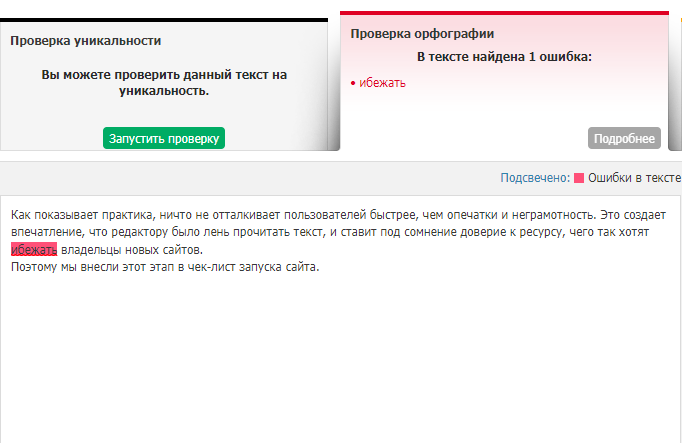 Проверка уникальности

Вы можете проверить данный текст на уникальность.

Запустить проверку

Проверка орфографии

В тексте найдена 1 ошибка:

• ибежать

Подробнее

Подсвечено: Ошибки в тексте

Как показывает практика, ничто не отталкивает пользователей быстрее, чем опечатки и неграмотность. Это создает впечатление, что редактору было лень прочитать текст, и ставит под сомнение доверие к ресурсу, чего так хотят ибежать владельцы новых сайтов.
Поэтому мы внесли этот этап в чек-лист запуска сайта.